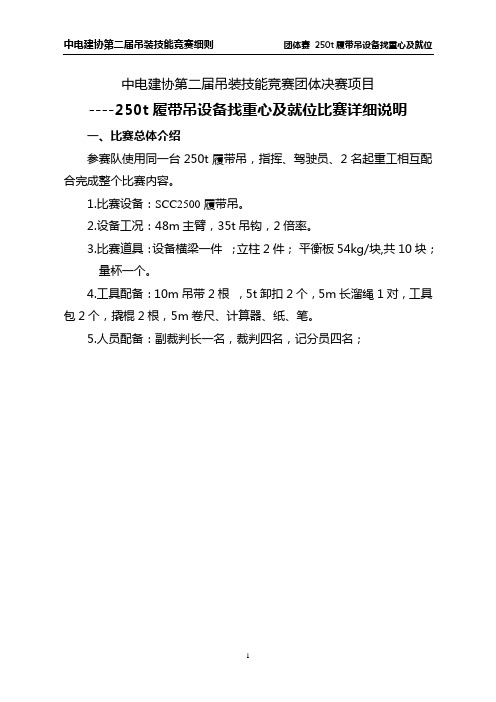 中电建协第二届吊装技能竞赛细则　　团体赛 250t 履带吊设备找重心及就位

中电建协第二届吊装技能竞赛团体决赛项目

----250t 履带吊设备找重心及就位比赛详细说明

一、比赛总体介绍

参赛队使用同一台 250t 履带吊，指挥、驾驶员、2 名起重工相互配合完成整个比赛内容。

1.比赛设备：SCC2500 履带吊。

2.设备工况：48m 主臂，35t 吊钩，2 倍率。

3.比赛道具：设备横梁一件 ；立柱 2 件； 平衡板 54kg/块,共 10 块；量杯一个。

4.工具配备：10m 吊带 2 根 ，5t 卸扣 2 个，5m 长溜绳 1 对，工具包 2 个，撬棍 2 根，5m 卷尺、计算器、纸、笔。

5.人员配备：副裁判长一名，裁判四名，记分员四名；

1